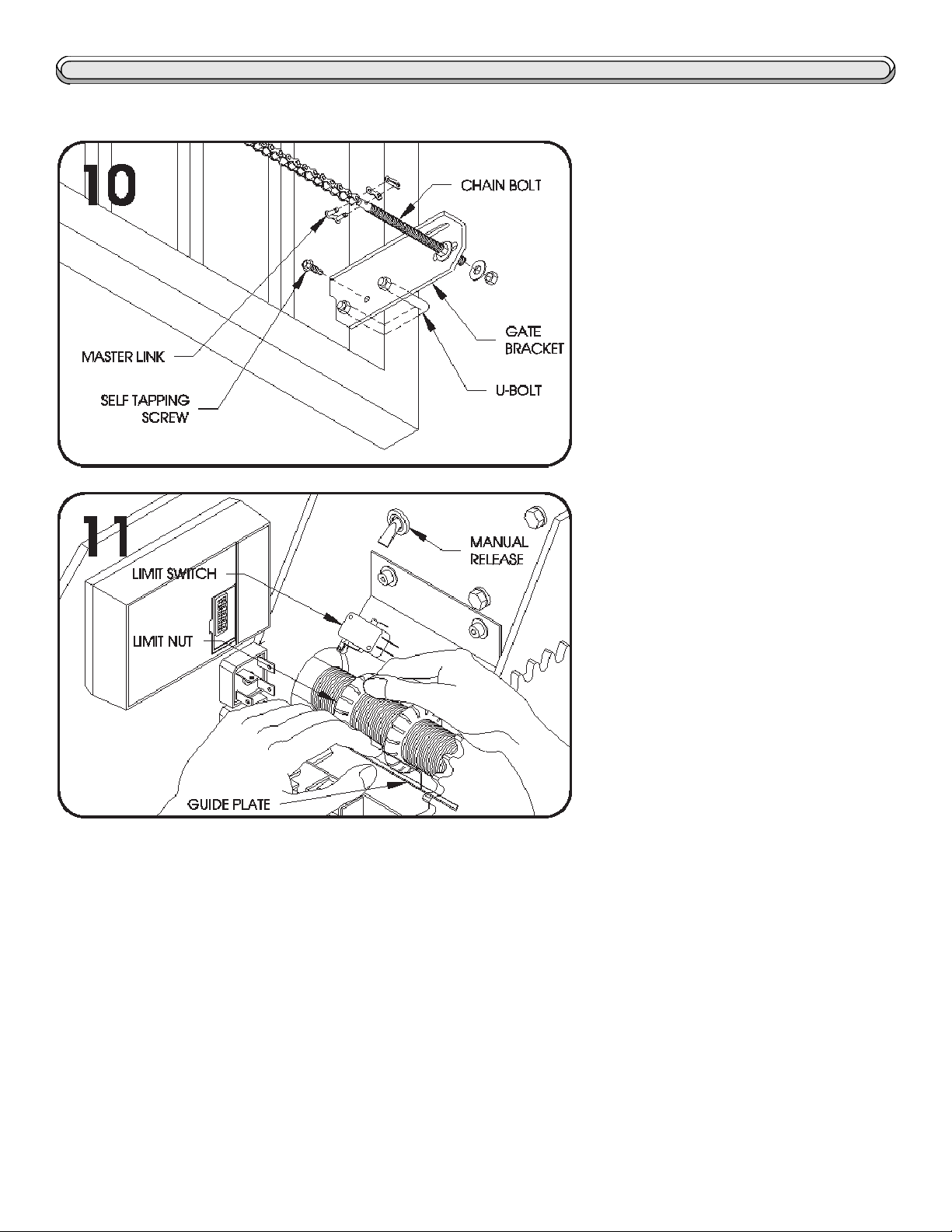 10

CHAIN BOLT

GATE BRACKET

U-BOLT

MASTER LINK

SELF TAPPING SCREW

11

MANUAL RELEASE

LIMIT SWITCH

LIMIT NUT

GUIDE PLATE